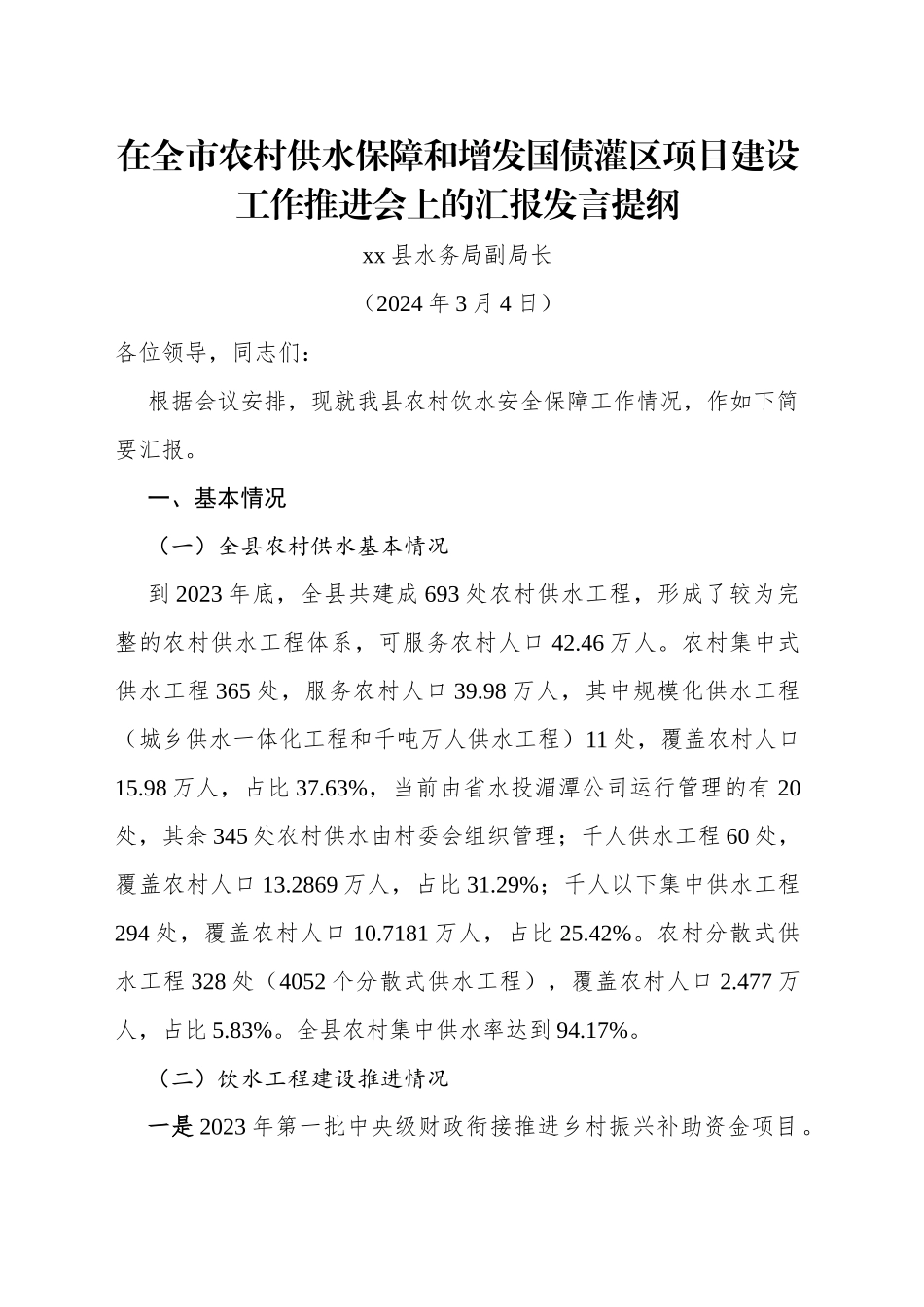 在全市农村供水保障和增发国债灌区项目建设工作推进会上的汇报发言提纲

xx县水务局副局长

（2024年3月4日）

各位领导，同志们：

根据会议安排，现就我县农村饮水安全保障工作情况，作如下简要汇报。

一、基本情况

（一）全县农村供水基本情况

到2023年底，全县共建成693处农村供水工程，形成了较为完整的农村供水工程体系，可服务农村人口42.46万人。农村集中式供水工程365处，服务农村人口39.98万人，其中规模化供水工程（城乡供水一体化工程和千吨万人供水工程）11处，覆盖农村人口15.98万人，占比37.63%，当前由省水投湄潭公司运行管理的有20处，其余345处农村供水由村委会组织管理；千人供水工程60处，覆盖农村人口13.2869万人，占比31.29%；千人以下集中供水工程294处，覆盖农村人口10.7181万人，占比25.42%。农村分散式供水工程328处（4052个分散式供水工程），覆盖农村人口2.477万人，占比5.83%。全县农村集中供水率达到94.17%。

（二）饮水工程建设推进情况

一是2023年第一批中央级财政衔接推进乡村振兴补助资金项目。